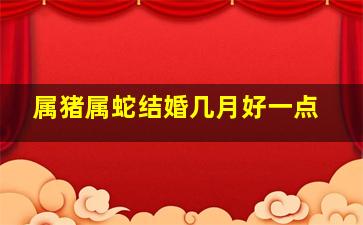 属猪属蛇结婚几月好一点